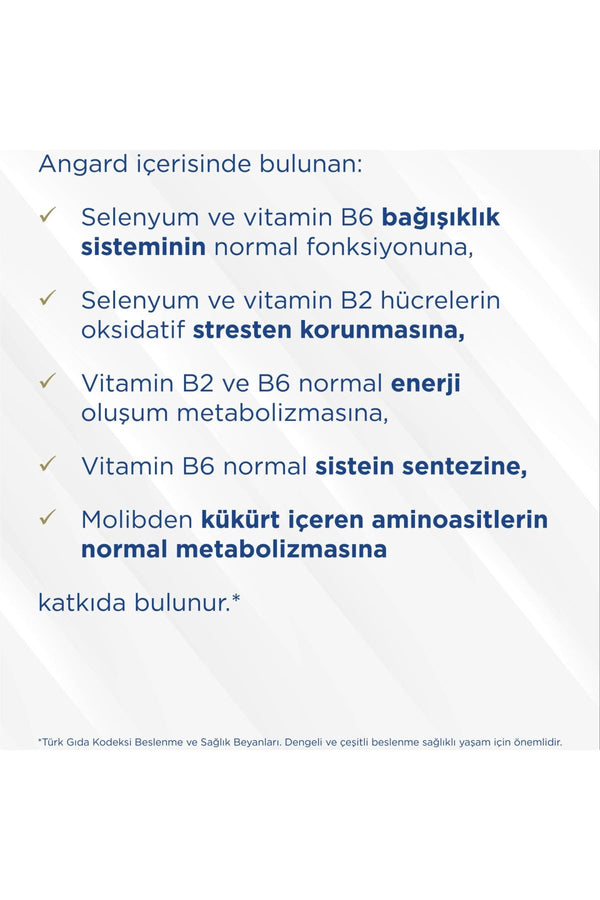 Angard içerisinde bulunan:

✓ Selenyum ve vitamin B6 bağışıklık sisteminin normal fonksiyonuna,

✓ Selenyum ve vitamin B2 hücrelerin oksidatif stresten korunmasına,

✓ Vitamin B2 ve B6 normal enerji oluşum metabolizmasına,

✓ Vitamin B6 normal sistein sentezine,

✓ Molibden kükürt içeren aminoasitlerin normal metabolizmasına

katkıda bulunur.*

*Türk Gıda Kodeksi Beslenme ve Sağlık Beyanları. Dengeli ve çeşitli beslenme sağlıklı yaşam için önemlidir.